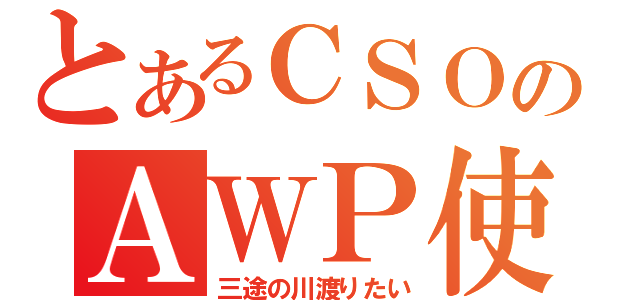 とあるＣＳＯの
ＡＷＰ使

三途の川渡りたい